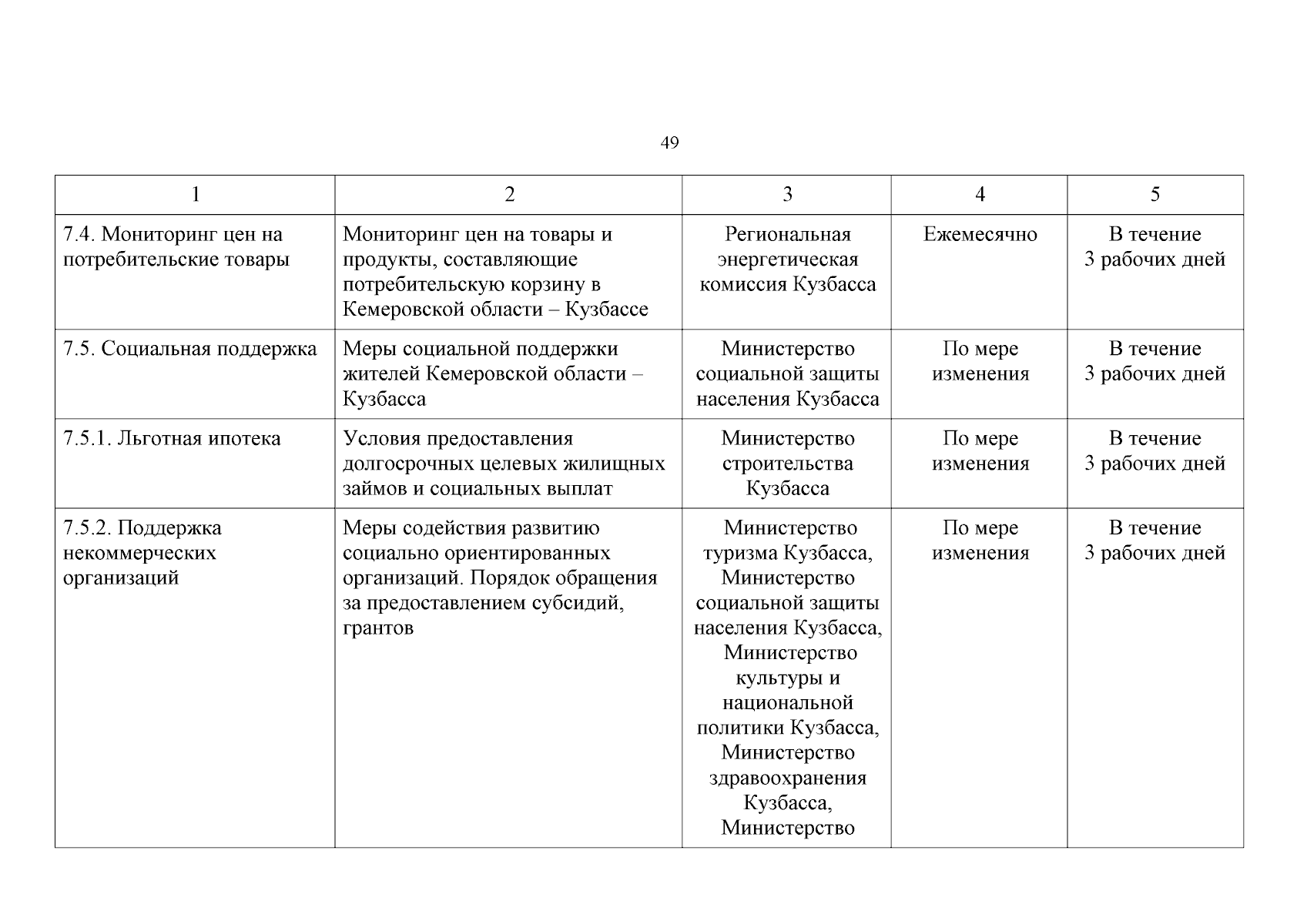 49

| 1 | 2 | 3 | 4 | 5 |
|---|---|---|---|---|
| 7.4. Мониторинг цен на потребительские товары | Мониторинг цен на товары и продукты, составляющие потребительскую корзину в Кемеровской области – Кузбассе | Региональная энергетическая комиссия Кузбасса | Ежемесячно | В течение 3 рабочих дней |
| 7.5. Социальная поддержка | Меры социальной поддержки жителей Кемеровской области – Кузбасса | Министерство социальной защиты населения Кузбасса | По мере изменения | В течение 3 рабочих дней |
| 7.5.1. Льготная ипотека | Условия предоставления долгосрочных целевых жилищных займов и социальных выплат | Министерство строительства Кузбасса | По мере изменения | В течение 3 рабочих дней |
| 7.5.2. Поддержка некоммерческих организаций | Меры содействия развитию социально ориентированных организаций. Порядок обращения за предоставлением субсидий, грантов | Министерство туризма Кузбасса, Министерство социальной защиты населения Кузбасса, Министерство культуры и национальной политики Кузбасса, Министерство здравоохранения Кузбасса, Министерство | По мере изменения | В течение 3 рабочих дней |